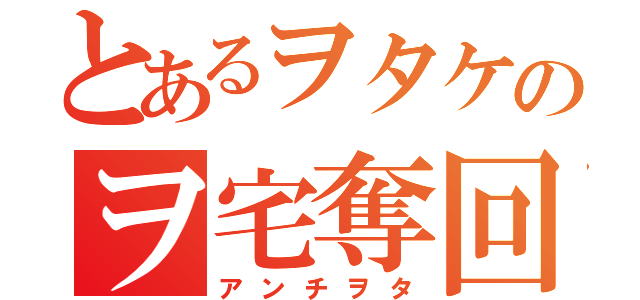 とあるヲタケの
ヲ宅奪回
アンチヲタ